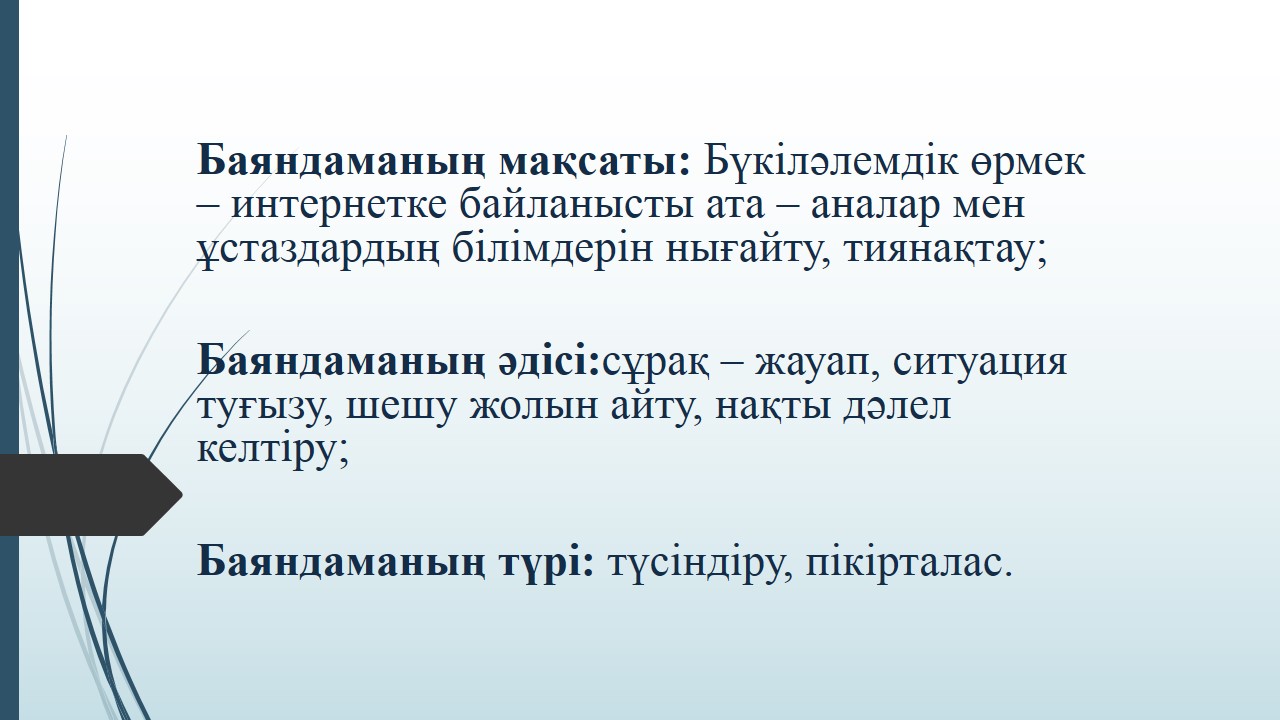 Баяндаманың мақсаты: Бүкіләлемдік өрмек – интернетке байланысты ата – аналар мен ұстаздардың білімдерін нығайту, тиянақтау;

Баяндаманың әдісі:сұрақ – жауап, ситуация туғызу, шешу жолын айту, нақты дәлел келтіру;

Баяндаманың түрі: түсіндіру, пікірталас.